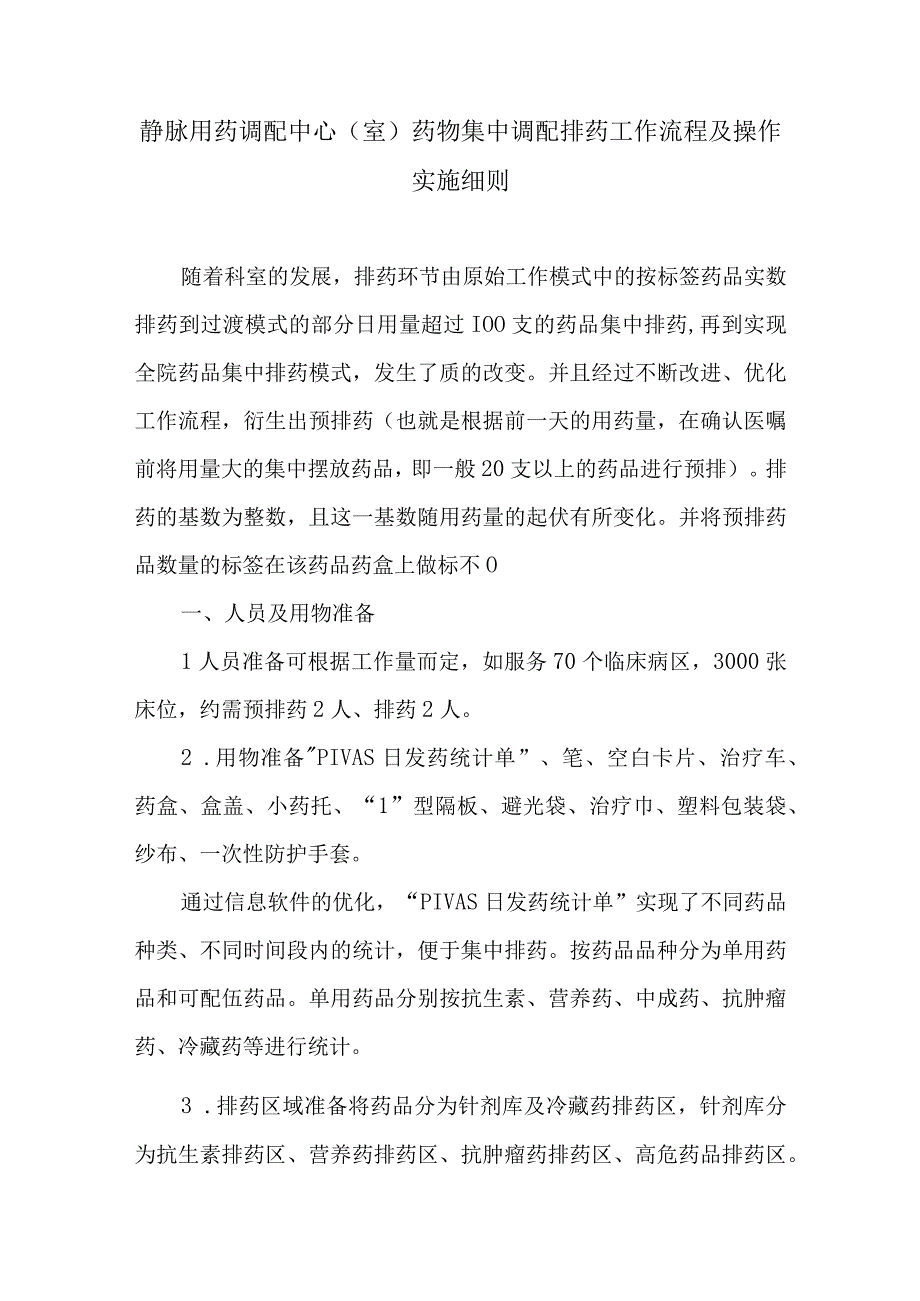 静脉用药调配中心（室）药物集中调配排药工作流程及操作实施细则

随着科室的发展，排药环节由原始工作模式中的按标签药品实数排药到过渡模式的部分日用量超过IOO支的药品集中排药,再到实现全院药品集中排药模式，发生了质的改变。并且经过不断改进、优化工作流程，衍生出预排药（也就是根据前一天的用药量，在确认医嘱前将用量大的集中摆放药品，即一般20支以上的药品进行预排）。排药的基数为整数，且这一基数随用药量的起伏有所变化。并将预排药品数量的标签在该药品药盒上做标不0

一、人员及用物准备

1人员准备可根据工作量而定，如服务70个临床病区，3000张床位，约需预排药2人、排药2人。

2．用物准备"PIVAS日发药统计单”、笔、空白卡片、治疗车、药盒、盒盖、小药托、“1”型隔板、避光袋、治疗巾、塑料包装袋、纱布、一次性防护手套。

通过信息软件的优化，“PIVAS日发药统计单”实现了不同药品种类、不同时间段内的统计，便于集中排药。按药品品种分为单用药品和可配伍药品。单用药品分别按抗生素、营养药、中成药、抗肿瘤药、冷藏药等进行统计。

3．排药区域准备将药品分为针剂库及冷藏药排药区，针剂库分为抗生素排药区、营养药排药区、抗肿瘤药排药区、高危药品排药区。